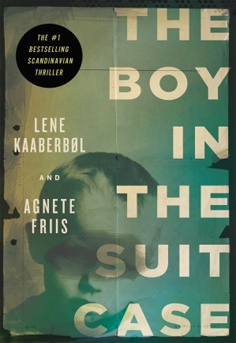 THE #1 BESTSELLING SCANDINAVIAN THRILLER

THE BOY IN THE SUIT CASE

LENE KAABERBØL

AND

AGNETE FRIIS